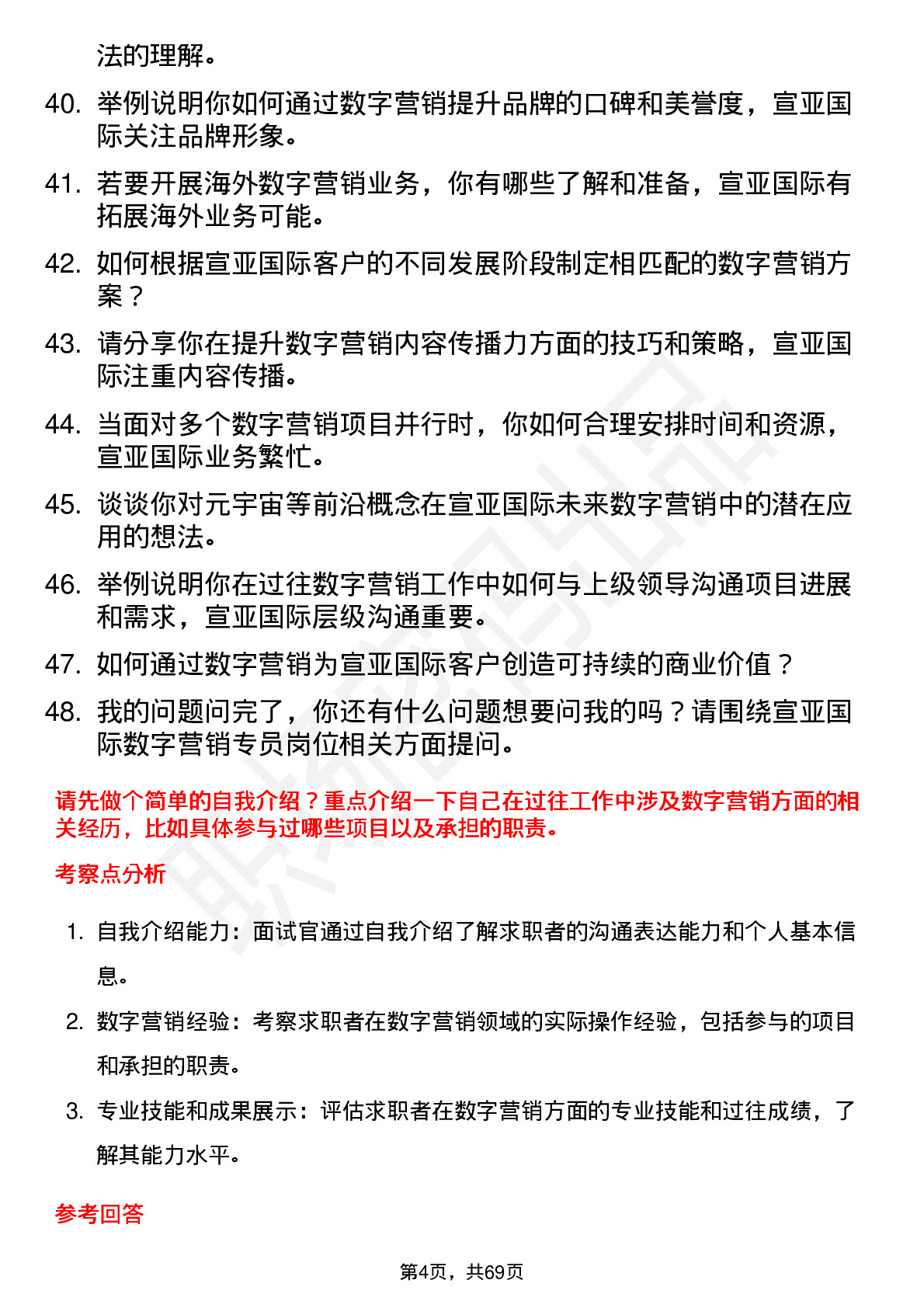 法的理解。

40. 举例说明你如何通过数字营销提升品牌的口碑和美誉度，宣亚国际关注品牌形象。

41. 若要开展海外数字营销业务，你有哪些了解和准备，宣亚国际有拓展海外业务可能。

42. 如何根据宣亚国际客户的不同发展阶段制定相匹配的数字营销方案？

43. 请分享你在提升数字营销内容传播力方面的技巧和策略，宣亚国际注重内容传播。

44. 当面对多个数字营销项目并行时，你如何合理安排时间和资源，宣亚国际业务繁忙。

45. 谈谈你对元宇宙等前沿概念在宣亚国际未来数字营销中的潜在应用的想法。

46. 举例说明你在过往数字营销工作中如何与上级领导沟通项目进展和需求，宣亚国际层级沟通重要。

47. 如何通过数字营销为宣亚国际客户创造可持续的商业价值？

48. 我的问题问完了，你还有什么问题想要问我的吗？请围绕宣亚国际数字营销专员岗位相关方面提问。

请先做个简单的自我介绍？重点介绍一下自己在过往工作中涉及数字营销方面的相关经历，比如具体参与过哪些项目以及承担的职责。

考察点分析

1. 自我介绍能力：面试官通过自我介绍了解求职者的沟通表达能力和个人基本信息。

2. 数字营销经验：考察求职者在数字营销领域的实际操作经验，包括参与的项目和承担的职责。

3. 专业技能和成果展示：评估求职者在数字营销方面的专业技能和过往成绩，了解其能力水平。

参考回答

第4页，共69页